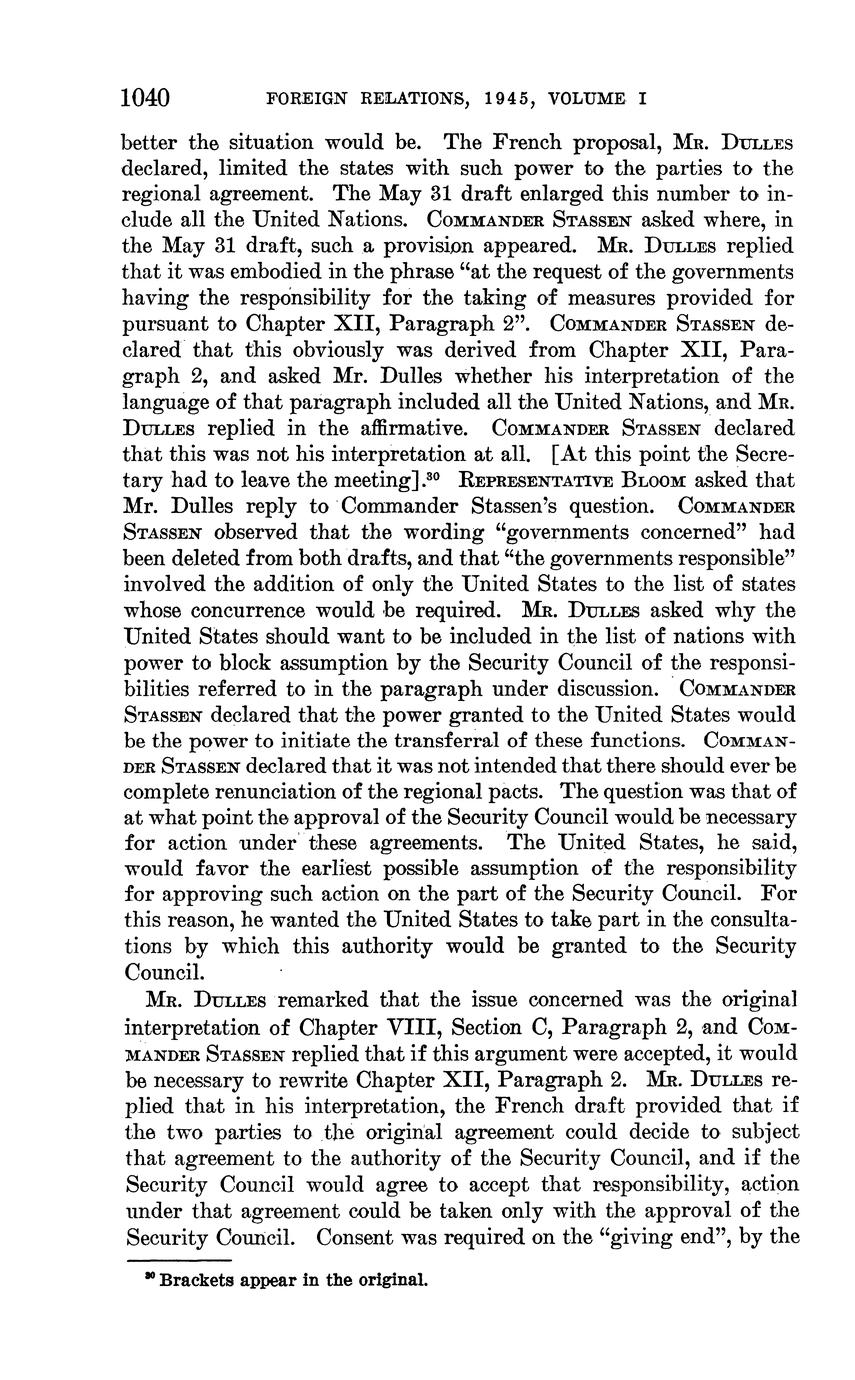 1040 FOREIGN RELATIONS, 1945, VOLUME I

better the situation would be. The French proposal, Mr. Dulles declared, limited the states with such power to the parties to the regional agreement. The May 31 draft enlarged this number to include all the United Nations. Commander Stassen asked where, in the May 31 draft, such a provision appeared. Mr. Dulles replied that it was embodied in the phrase "at the request of the governments having the responsibility for the taking of measures provided for pursuant to Chapter XII, Paragraph 2". Commander Stassen declared that this obviously was derived from Chapter XII, Paragraph 2, and asked Mr. Dulles whether his interpretation of the language of that paragraph included all the United Nations, and Mr. Dulles replied in the affirmative. Commander Stassen declared that this was not his interpretation at all. [At this point the Secretary had to leave the meeting].$^{30}$ Representative Bloom asked that Mr. Dulles reply to Commander Stassen's question. Commander Stassen observed that the wording "governments concerned" had been deleted from both drafts, and that "the governments responsible" involved the addition of only the United States to the list of states whose concurrence would be required. Mr. Dulles asked why the United States should want to be included in the list of nations with power to block assumption by the Security Council of the responsibilities referred to in the paragraph under discussion. Commander Stassen declared that the power granted to the United States would be the power to initiate the transferral of these functions. Commander Stassen declared that it was not intended that there should ever be complete renunciation of the regional pacts. The question was that of at what point the approval of the Security Council would be necessary for action under these agreements. The United States, he said, would favor the earliest possible assumption of the responsibility for approving such action on the part of the Security Council. For this reason, he wanted the United States to take part in the consultations by which this authority would be granted to the Security Council.

Mr. Dulles remarked that the issue concerned was the original interpretation of Chapter VIII, Section C, Paragraph 2, and Commander Stassen replied that if this argument were accepted, it would be necessary to rewrite Chapter XII, Paragraph 2. Mr. Dulles replied that in his interpretation, the French draft provided that if the two parties to the original agreement could decide to subject that agreement to the authority of the Security Council, and if the Security Council would agree to accept that responsibility, action under that agreement could be taken only with the approval of the Security Council. Consent was required on the "giving end", by the

$^{30}$ Brackets appear in the original.